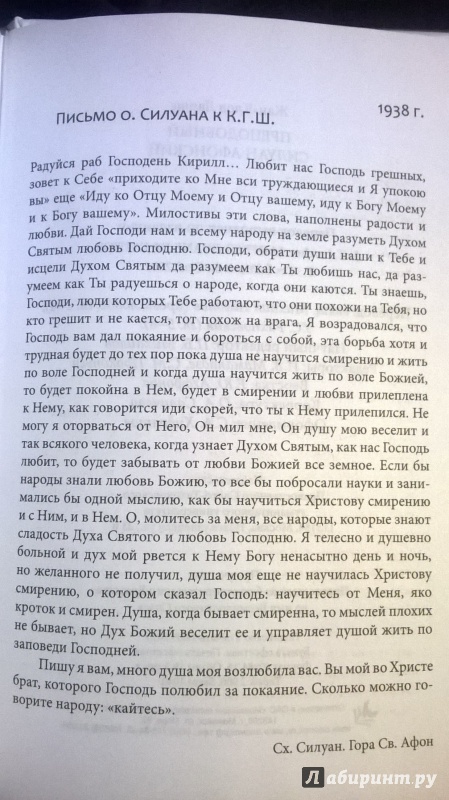 ПИСЬМО О. СИЛУАНА К К.Г.Ш.

1938 г.

Радуйся раб Господень Кирилл… Любит нас Господь грешных, зовет к Себе «приходите ко Мне вси труждающиеся и Я упокою вы» еще «Иду ко Отцу Моему и Отцу вашему, иду к Богу Моему и к Богу вашему». Милостивы эти слова, наполнены радости и любви. Дай Господи нам и всему народу на земле разуметь Духом Святым любовь Господню. Господи, обрати души наши к Тебе и исцели Духом Святым да разумеем как Ты любишь нас, да разумеем как Ты радуешься о народе, когда они каются. Ты знаешь, Господи, люди которых Тебе работают, что они похожи на Тебя, но кто грешит и не кается, тот похож на врага. Я возрадовался, что Господь вам дал покаяние и бороться с собой, эта борьба хотя и трудная будет до тех пор пока душа не научится смирению и жить по воле Господней и когда душа научится жить по воле Божией, то будет покойна в Нем, будет в смирении и любви прилеплена к Нему, как говорится иди скорей, что ты к Нему прилепился. Не могу я оторваться от Него, Он мил мне, Он душу мою веселит и так всякого человека, когда узнает Духом Святым, как нас Господь любит, то будет забывать от любви Божией все земное. Если бы народы знали любовь Божию, то все бы побросали науки и занимались бы одной мыслию, как бы научиться Христову смирению и с Ним, и в Нем. О, молитесь за меня, все народы, которые знают сладость Духа Святого и любовь Господню. Я телесно и душевно больной и дух мой рвется к Нему Богу ненасытно день и ночь, но желанного не получил, душа моя еще не научилась Христову смирению, о котором сказал Господь: научитесь от Меня, яко кроток и смирен. Душа, когда бывает смиренна, то мыслей плохих не бывает, но Дух Божий веселит ее и управляет душой жить по заповеди Господней.

Пишу я вам, много душа моя возлюбила вас. Вы мой во Христе брат, которого Господь полюбил за покаяние. Сколько можно говорите народу: «кайтесь».

Сх. Силуан. Гора Св. Афон

Лабиринт.ру